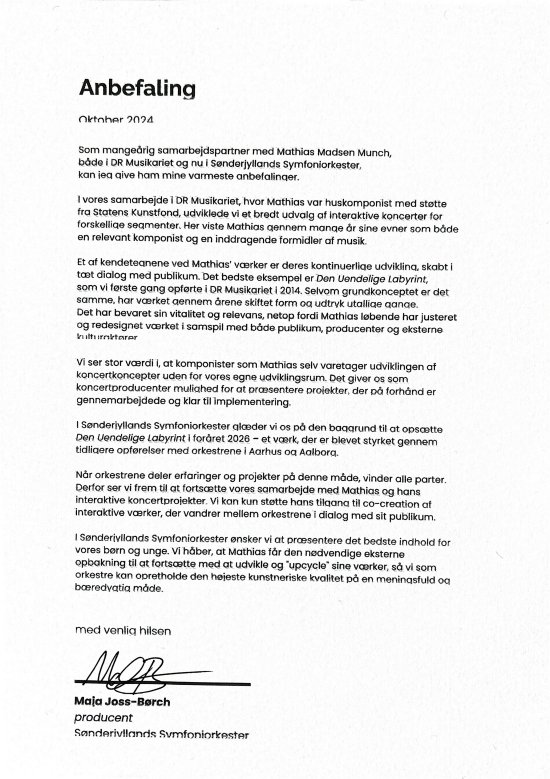 Anbefaling

Oktober 2024

Som mangeårig samarbejdspartner med Mathias Madsen Munch, både i DR Musikariet og nu i Sønderjyllands Symfoniorkester, kan jeg give ham mine varmeste anbefalinger.

I vores samarbejde i DR Musikariet, hvor Mathias var huskomponist med støtte fra Statens Kunstfond, udviklede vi et bredt udvalg af interaktive koncerter for forskellige segmenter. Her viste Mathias gennem mange år sine evner som både en relevant komponist og en inddragende formidler af musik.

Et af kendetegnene ved Mathias' værker er deres kontinuerlige udvikling, skabt i tæt dialog med publikum. Det bedste eksempel er Den Uendelige Labyrint, som vi første gang opførte i DR Musikariet i 2014. Selvom grundkonceptet er det samme, har værket gennem årene skiftet form og udtryk utallige gange. Det har bevaret sin vitalitet og relevans, netop fordi Mathias løbende har justeret og redesignet værket i samspil med både publikum, producenter og eksterne kulturaktører.

Vi ser stor værdi i, at komponister som Mathias selv varetager udviklingen af koncertkoncepter uden for vores egne udviklingsrum. Det giver os som koncertproducenter mulighed for at præsentere projekter, der på forhånd er gennemarbejdede og klar til implementering.

I Sønderjyllands Symfoniorkester glæder vi os på den baggrund til at opsætte Den Uendelige Labyrint i foråret 2026 – et værk, der er blevet styrket gennem tidligere opførelser med orkestrene i Aarhus og Aalborg.

Når orkestrene deler erfaringer og projekter på denne måde, vinder alle parter. Derfor ser vi frem til at fortsætte vores samarbejde med Mathias og hans interaktive koncertprojekter. Vi kan kun støtte hans tilgang til co-creation af interaktive værker, der vandrer mellem orkestrene i dialog med sit publikum.

I Sønderjyllands Symfoniorkester ønsker vi at præsentere det bedste indhold for vores børn og unge. Vi håber, at Mathias får den nødvendige eksterne opbakning til at fortsætte med at udvikle og "upcycle" sine værker, så vi som orkestre kan opretholde den højeste kunstneriske kvalitet på en meningsfuld og bæredygtig måde.

med venlig hilsen

Maja Joss-Børch
producent
Sønderjyllands Symfoniorkester